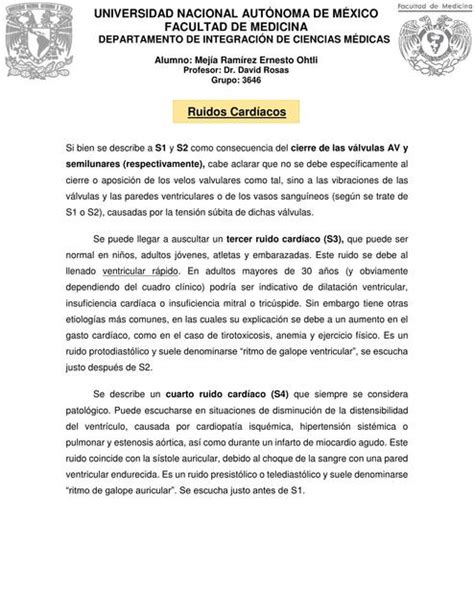 UNIVERSIDAD NACIONAL AUTÓNOMA DE MÉXICO
FACULTAD DE MEDICINA
DEPARTAMENTO DE INTEGRACIÓN DE CIENCIAS MÉDICAS

Facultad de Medicina

Alumno: Mejía Ramírez Ernesto Ohtli
Profesor: Dr. David Rosas
Grupo: 3646

Ruidos Cardíacos

Si bien se describe a S1 y S2 como consecuencia del cierre de las válvulas AV y semilunares (respectivamente), cabe aclarar que no se debe específicamente al cierre o aposición de los velos valvulares como tal, sino a las vibraciones de las válvulas y las paredes ventriculares o de los vasos sanguíneos (según se trate de S1 o S2), causadas por la tensión súbita de dichas válvulas.

Se puede llegar a auscultar un tercer ruido cardíaco (S3), que puede ser normal en niños, adultos jóvenes, atletas y embarazadas. Este ruido se debe al llenado ventricular rápido. En adultos mayores de 30 años (y obviamente dependiendo del cuadro clínico) podría ser indicativo de dilatación ventricular, insuficiencia cardíaca o insuficiencia mitral o tricúspide. Sin embargo tiene otras etiologías más comunes, en las cuales su explicación se debe a un aumento en el gasto cardíaco, como en el caso de tirotoxicosis, anemia y ejercicio físico. Es un ruido protodiastólico y suele denominarse "ritmo de galope ventricular", se escucha justo después de S2.

Se describe un cuarto ruido cardíaco (S4) que siempre se considera patológico. Puede escucharse en situaciones de disminución de la distensibilidad del ventrículo, causada por cardiopatía isquémica, hipertensión sistémica o pulmonar y estenosis aórtica, así como durante un infarto de miocardio agudo. Este ruido coincide con la sístole auricular, debido al choque de la sangre con una pared ventricular endurecida. Es un ruido presistólico o telediastólico y suele denominarse "ritmo de galope auricular". Se escucha justo antes de S1.